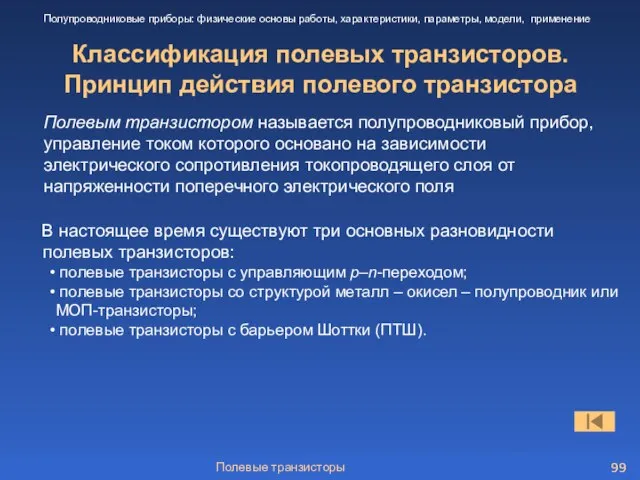 Полупроводниковые приборы: физические основы работы, характеристики, параметры, модели, применение

Классификация полевых транзисторов. Принцип действия полевого транзистора

Полевым транзистором называется полупроводниковый прибор, управление током которого основано на зависимости электрического сопротивления токопроводящего слоя от напряженности поперечного электрического поля

В настоящее время существуют три основных разновидности полевых транзисторов:
• полевые транзисторы с управляющим p–n-переходом;
• полевые транзисторы со структурой металл – окисел – полупроводник или МОП-транзисторы;
• полевые транзисторы с барьером Шоттки (ПТШ).

Полевые транзисторы

99